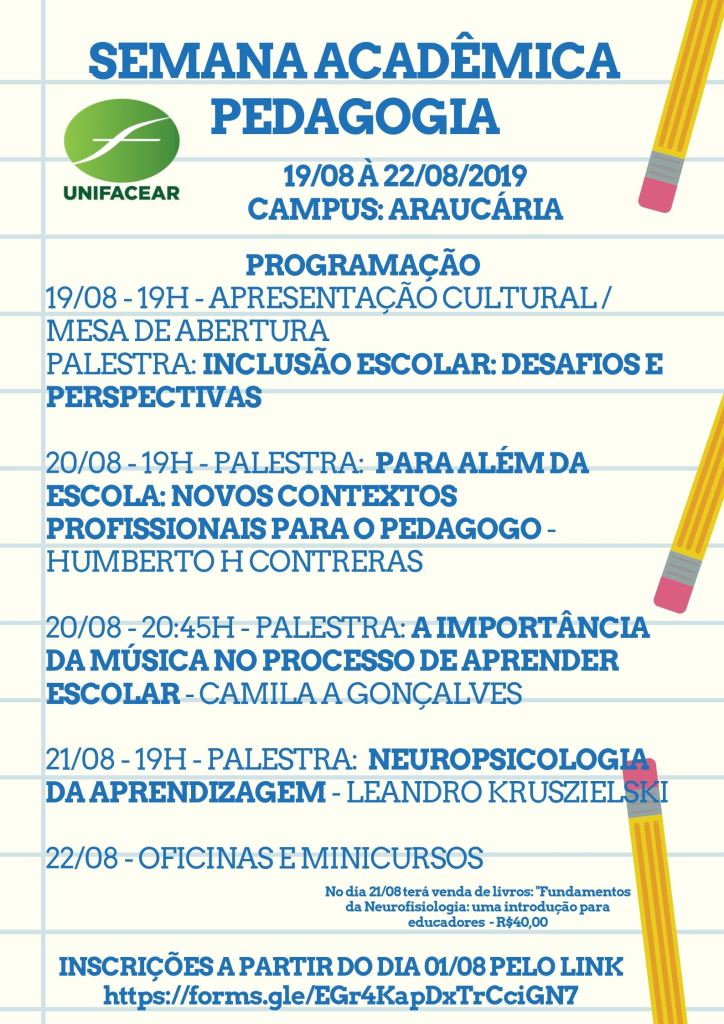 SEMANA ACADÊMICA PEDAGOGIA

UNIFACEAR

19/08 À 22/08/2019
CAMPUS: ARAUCÁRIA

PROGRAMAÇÃO
19/08 - 19H - APRESENTAÇÃO CULTURAL / MESA DE ABERTURA
PALESTRA: INCLUSÃO ESCOLAR: DESAFIOS E PERSPECTIVAS

20/08 - 19H - PALESTRA: PARA ALÉM DA ESCOLA: NOVOS CONTEXTOS PROFISSIONAIS PARA O PEDAGOGO - HUMBERTO H CONTRERAS

20/08 - 20:45H - PALESTRA: A IMPORTÂNCIA DA MÚSICA NO PROCESSO DE APRENDER ESCOLAR - CAMILA A GONÇALVES

21/08 - 19H - PALESTRA: NEUROPSICOLOGIA DA APRENDIZAGEM - LEANDRO KRUSZIELSKI

22/08 - OFICINAS E MINICURSOS

No dia 21/08 terá venda de livros: "Fundamentos da Neurofisiologia: uma introdução para educadores - R$40,00

INSCRIÇÕES A PARTIR DO DIA 01/08 PELO LINK
https://forms.gle/EGr4KapDxTrCciGN7